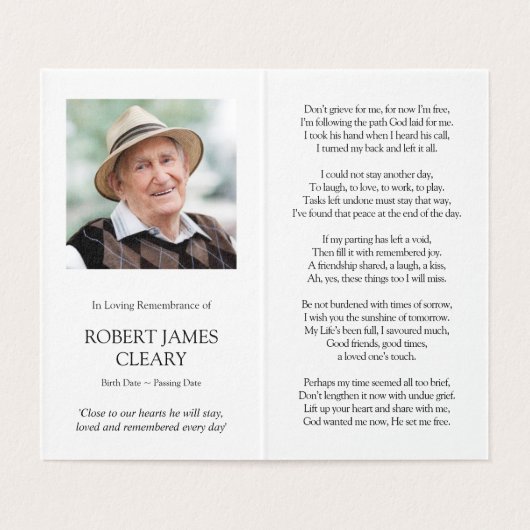 In Loving Remembrance of

ROBERT JAMES
CLEARY

Birth Date ~ Passing Date

'Close to our hearts he will stay,
loved and remembered every day'

Don't grieve for me, for now I'm free,
I'm following the path God laid for me.
I took his hand when I heard his call,
I turned my back and left it all.

I could not stay another day,
To laugh, to love, to work, to play.
Tasks left undone must stay that way,
I've found that peace at the end of the day.

If my parting has left a void,
Then fill it with remembered joy.
A friendship shared, a laugh, a kiss,
Ah, yes, these things too I will miss.

Be not burdened with times of sorrow,
I wish you the sunshine of tomorrow.
My Life's been full, I savoured much,
Good friends, good times,
a loved one's touch.

Perhaps my time seemed all too brief,
Don't lengthen it now with undue grief.
Lift up your heart and share with me,
God wanted me now, He set me free.